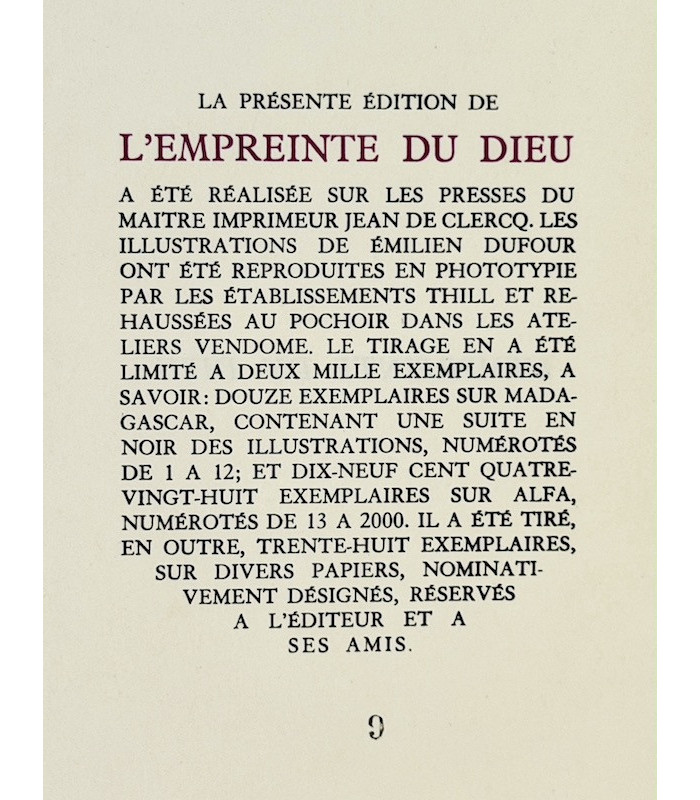 LA PRÉSENTE ÉDITION DE

L'EMPREINTE DU DIEU

A ÉTÉ RÉALISÉE SUR LES PRESSES DU MAITRE IMPRIMEUR JEAN DE CLERCQ. LES ILLUSTRATIONS DE ÉMILIEN DUFOUR ONT ÉTÉ REPRODUITES EN PHOTOTYPIE PAR LES ÉTABLISSEMENTS THILL ET REHAUSSÉES AU POCHOIR DANS LES ATELIERS VENDOME. LE TIRAGE EN A ÉTÉ LIMITÉ A DEUX MILLE EXEMPLAIRES, A SAVOIR: DOUZE EXEMPLAIRES SUR MADAGASCAR, CONTENANT UNE SUITE EN NOIR DES ILLUSTRATIONS, NUMÉROTÉS DE 1 A 12; ET DIX-NEUF CENT QUATRE-VINGT-HUIT EXEMPLAIRES SUR ALFA, NUMÉROTÉS DE 13 A 2000. IL A ÉTÉ TIRÉ, EN OUTRE, TRENTE-HUIT EXEMPLAIRES, SUR DIVERS PAPIERS, NOMINATIVEMENT DÉSIGNÉS, RÉSERVÉS A L'ÉDITEUR ET A SES AMIS.

9